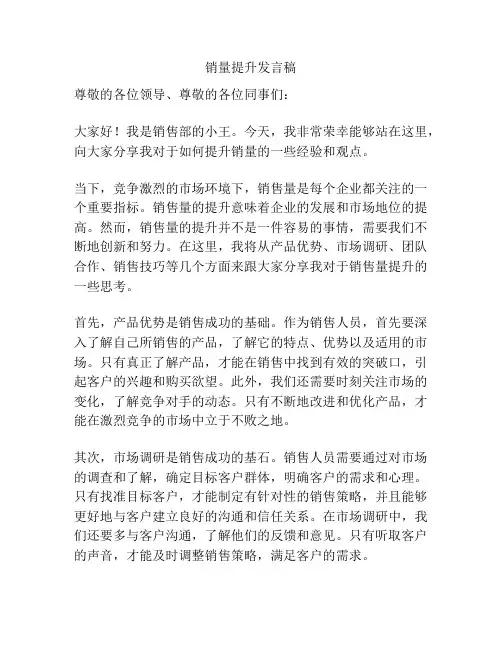 销量提升发言稿

尊敬的各位领导、尊敬的各位同事们：

大家好！我是销售部的小王。今天，我非常荣幸能够站在这里，向大家分享我对于如何提升销量的一些经验和观点。

当下，竞争激烈的市场环境下，销售量是每个企业都关注的一个重要指标。销售量的提升意味着企业的发展和市场地位的提高。然而，销售量的提升并不是一件容易的事情，需要我们不断地创新和努力。在这里，我将从产品优势、市场调研、团队合作、销售技巧等几个方面来跟大家分享我对于销售量提升的一些思考。

首先，产品优势是销售成功的基础。作为销售人员，首先要深入了解自己所销售的产品，了解它的特点、优势以及适用的市场。只有真正了解产品，才能在销售中找到有效的突破口，引起客户的兴趣和购买欲望。此外，我们还需要时刻关注市场的变化，了解竞争对手的动态。只有不断地改进和优化产品，才能在激烈竞争的市场中立于不败之地。

其次，市场调研是销售成功的基石。销售人员需要通过对市场的调查和了解，确定目标客户群体，明确客户的需求和心理。只有找准目标客户，才能制定有针对性的销售策略，并且能够更好地与客户建立良好的沟通和信任关系。在市场调研中，我们还要多与客户沟通，了解他们的反馈和意见。只有听取客户的声音，才能及时调整销售策略，满足客户的需求。